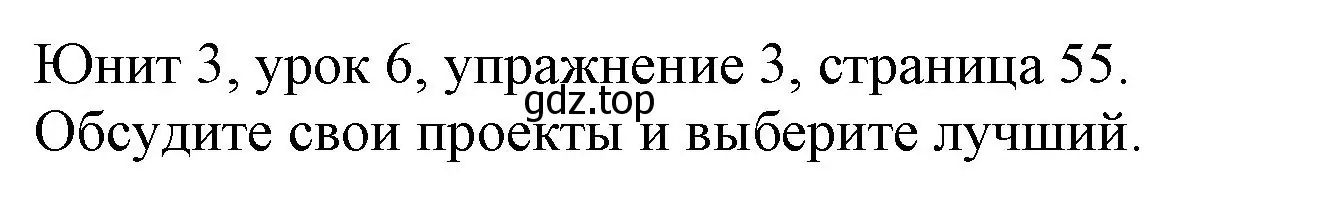 Юнит 3, урок 6, упражнение 3, страница 55.
gdz.top
Обсудите свои проекты и выберите лучший.